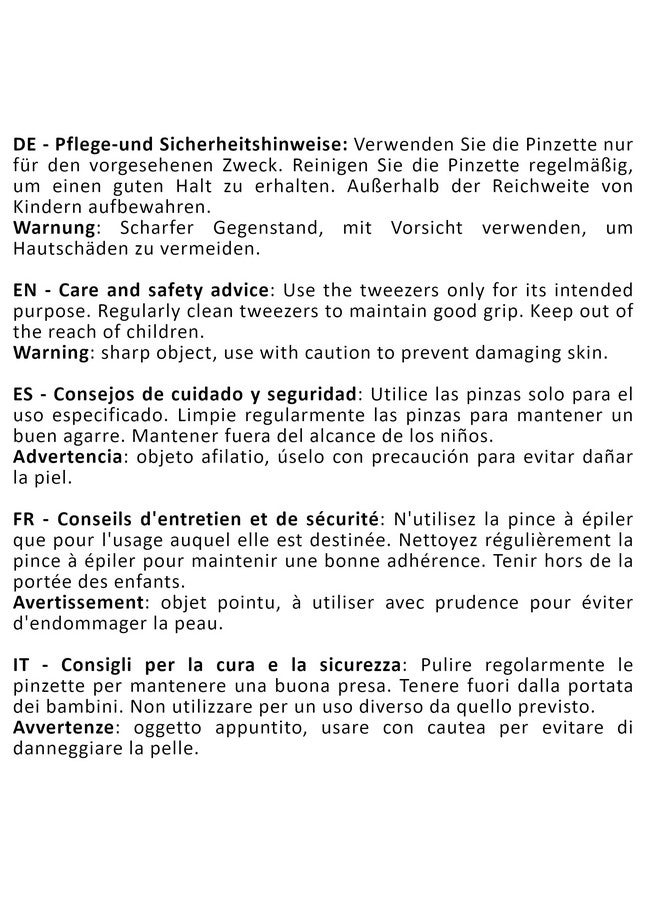 DE - Pflege-und Sicherheitshinweise: Verwenden Sie die Pinzette nur für den vorgesehenen Zweck. Reinigen Sie die Pinzette regelmäßig, um einen guten Halt zu erhalten. Außerhalb der Reichweite von Kindern aufbewahren.
Warnung: Scharfer Gegenstand, mit Vorsicht verwenden, um Hautschäden zu vermeiden.

EN - Care and safety advice: Use the tweezers only for its intended purpose. Regularly clean tweezers to maintain good grip. Keep out of the reach of children.
Warning: sharp object, use with caution to prevent damaging skin.

ES - Consejos de cuidado y seguridad: Utilice las pinzas solo para el uso especificado. Limpie regularmente las pinzas para mantener un buen agarre. Mantener fuera del alcance de los niños.
Advertencia: objeto afilatio, úselo con precaución para evitar dañar la piel.

FR - Conseils d'entretien et de sécurité: N'utilisez la pince à épiler que pour l'usage auquel elle est destinée. Nettoyez régulièrement la pince à épiler pour maintenir une bonne adhérence. Tenir hors de la portée des enfants.
Avertissement: objet pointu, à utiliser avec prudence pour éviter d'endommager la peau.

IT - Consigli per la cura e la sicurezza: Pulire regolarmente le pinzette per mantenere una buona presa. Tenere fuori dalla portata dei bambini. Non utilizzare per un uso diverso da quello previsto.
Avvertenze: oggetto appuntito, usare con cautea per evitare di danneggiare la pelle.